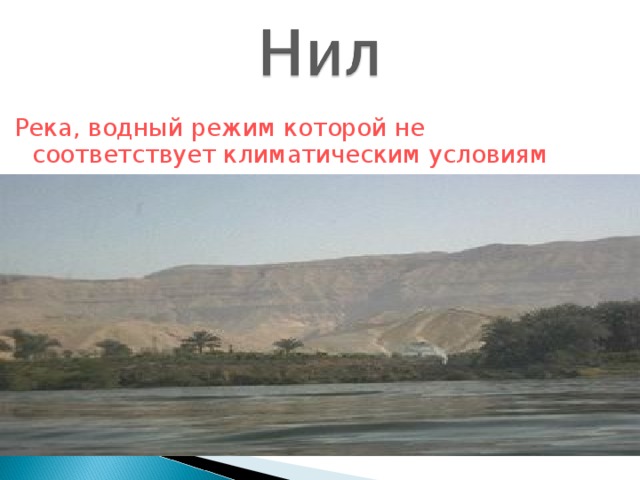 Нил

Река, водный режим которой не соответствует климатическим условиям